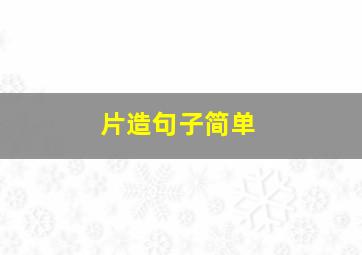 片造句子简单